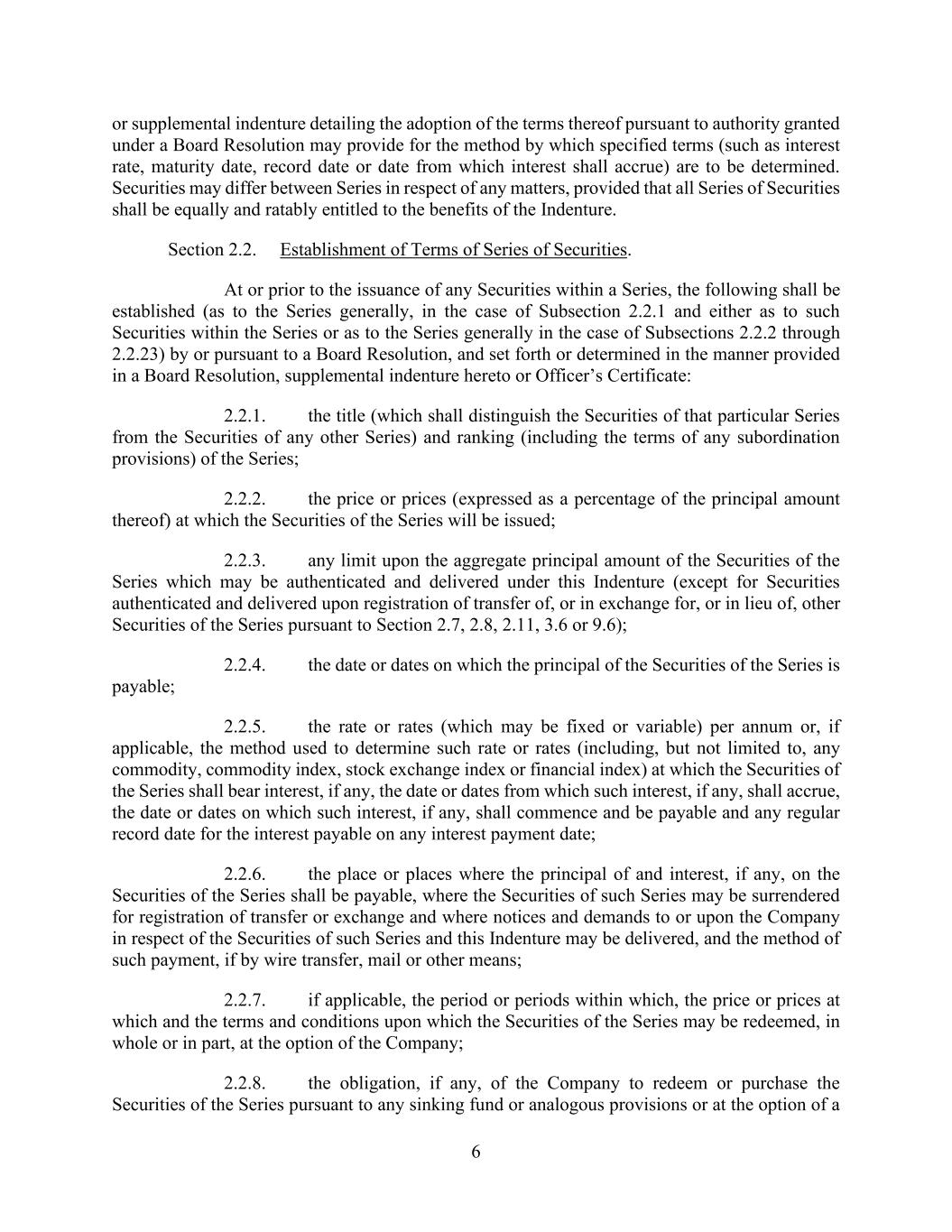 or supplemental indenture detailing the adoption of the terms thereof pursuant to authority granted under a Board Resolution may provide for the method by which specified terms (such as interest rate, maturity date, record date or date from which interest shall accrue) are to be determined. Securities may differ between Series in respect of any matters, provided that all Series of Securities shall be equally and ratably entitled to the benefits of the Indenture.

Section 2.2. Establishment of Terms of Series of Securities.

At or prior to the issuance of any Securities within a Series, the following shall be established (as to the Series generally, in the case of Subsection 2.2.1 and either as to such Securities within the Series or as to the Series generally in the case of Subsections 2.2.2 through 2.2.23) by or pursuant to a Board Resolution, and set forth or determined in the manner provided in a Board Resolution, supplemental indenture hereto or Officer's Certificate:

2.2.1. the title (which shall distinguish the Securities of that particular Series from the Securities of any other Series) and ranking (including the terms of any subordination provisions) of the Series;

2.2.2. the price or prices (expressed as a percentage of the principal amount thereof) at which the Securities of the Series will be issued;

2.2.3. any limit upon the aggregate principal amount of the Securities of the Series which may be authenticated and delivered under this Indenture (except for Securities authenticated and delivered upon registration of transfer of, or in exchange for, or in lieu of, other Securities of the Series pursuant to Section 2.7, 2.8, 2.11, 3.6 or 9.6);

2.2.4. the date or dates on which the principal of the Securities of the Series is payable;

2.2.5. the rate or rates (which may be fixed or variable) per annum or, if applicable, the method used to determine such rate or rates (including, but not limited to, any commodity, commodity index, stock exchange index or financial index) at which the Securities of the Series shall bear interest, if any, the date or dates from which such interest, if any, shall accrue, the date or dates on which such interest, if any, shall commence and be payable and any regular record date for the interest payable on any interest payment date;

2.2.6. the place or places where the principal of and interest, if any, on the Securities of the Series shall be payable, where the Securities of such Series may be surrendered for registration of transfer or exchange and where notices and demands to or upon the Company in respect of the Securities of such Series and this Indenture may be delivered, and the method of such payment, if by wire transfer, mail or other means;

2.2.7. if applicable, the period or periods within which, the price or prices at which and the terms and conditions upon which the Securities of the Series may be redeemed, in whole or in part, at the option of the Company;

2.2.8. the obligation, if any, of the Company to redeem or purchase the Securities of the Series pursuant to any sinking fund or analogous provisions or at the option of a

6